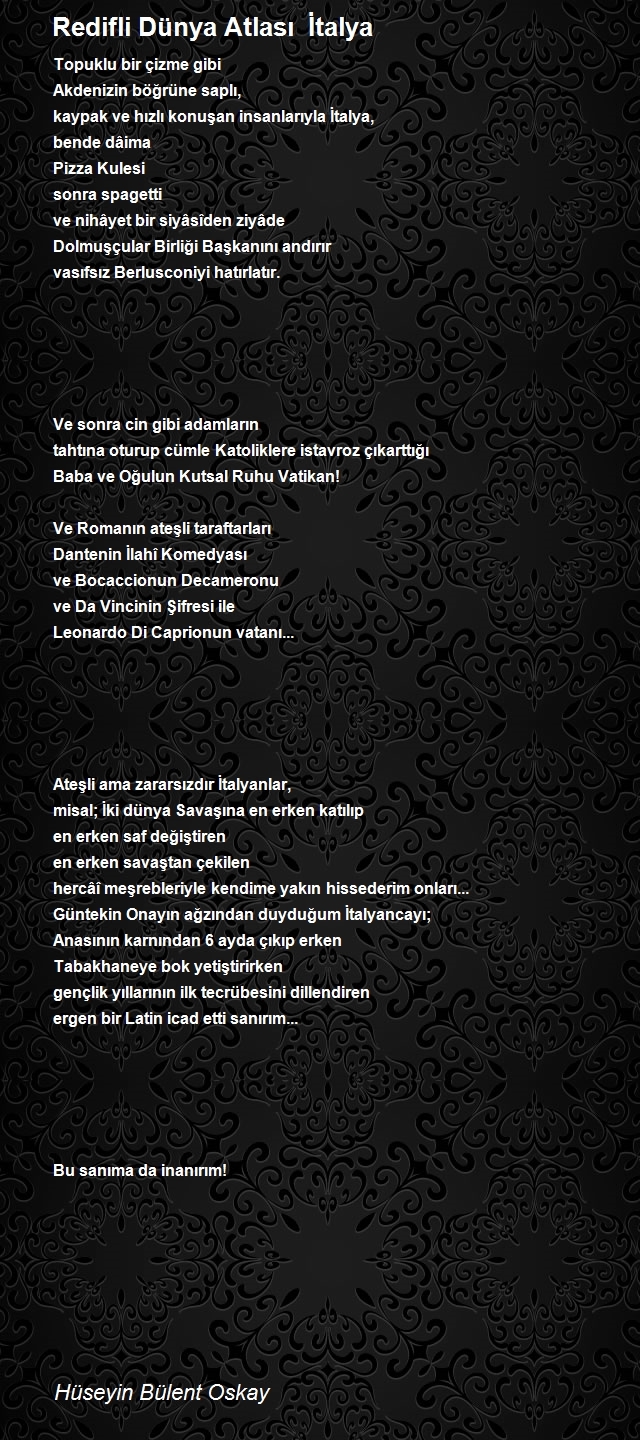 Redifli Dünya Atlası İtalya

Topuklu bir çizme gibi
Akdenizin böğrüne saplı,
kaypak ve hızlı konuşan insanlarıyla İtalya,
bende dâima
Pizza Kulesi
sonra spagetti
ve nihâyet bir siyâsîden ziyâde
Dolmuşçular Birliği Başkanını andırır
vasıfsız Berlusconiyi hatırlatır.

Ve sonra cin gibi adamların
tahtına oturup cümle Katoliklere istavroz çıkarttığı
Baba ve Oğulun Kutsal Ruhu Vatikan!

Ve Romanın ateşli taraftarları
Dantenin İlahi Komedyası
ve Bocaccionun Decameronu
ve Da Vincinin Şifresi ile
Leonardo Di Caprionun vatanı...

Ateşli ama zararsızdır İtalyanlar,
misal; İki dünya Savaşına en erken katılıp
en erken saf değiştiren
en erken savaştan çekilen
hercâi meşrebleriyle kendime yakın hissederim onları...
Güntekin Onayın ağzından duyduğum İtalyancayı;
Anasının karnından 6 ayda çıkıp erken
Tabakhaneye bok yetiştirirken
gençlik yıllarının ilk tecrübesini dillendiren
ergen bir Latin icad etti sanırım...

Bu sanıma da inanırım!

Hüseyin Bülent Oskay